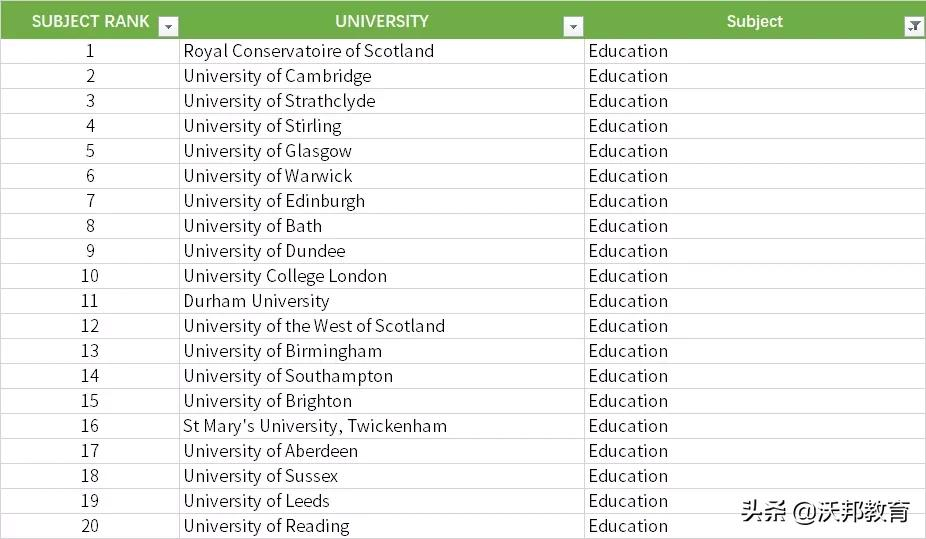 | SUBJECT RANK | UNIVERSITY | Subject |
|---|---|---|
| 1 | Royal Conservatoire of Scotland | Education |
| 2 | University of Cambridge | Education |
| 3 | University of Strathclyde | Education |
| 4 | University of Stirling | Education |
| 5 | University of Glasgow | Education |
| 6 | University of Warwick | Education |
| 7 | University of Edinburgh | Education |
| 8 | University of Bath | Education |
| 9 | University of Dundee | Education |
| 10 | University College London | Education |
| 11 | Durham University | Education |
| 12 | University of the West of Scotland | Education |
| 13 | University of Birmingham | Education |
| 14 | University of Southampton | Education |
| 15 | University of Brighton | Education |
| 16 | St Mary's University, Twickenham | Education |
| 17 | University of Aberdeen | Education |
| 18 | University of Sussex | Education |
| 19 | University of Leeds | Education |
| 20 | University of Reading | Education |

头条 @沃邦教育